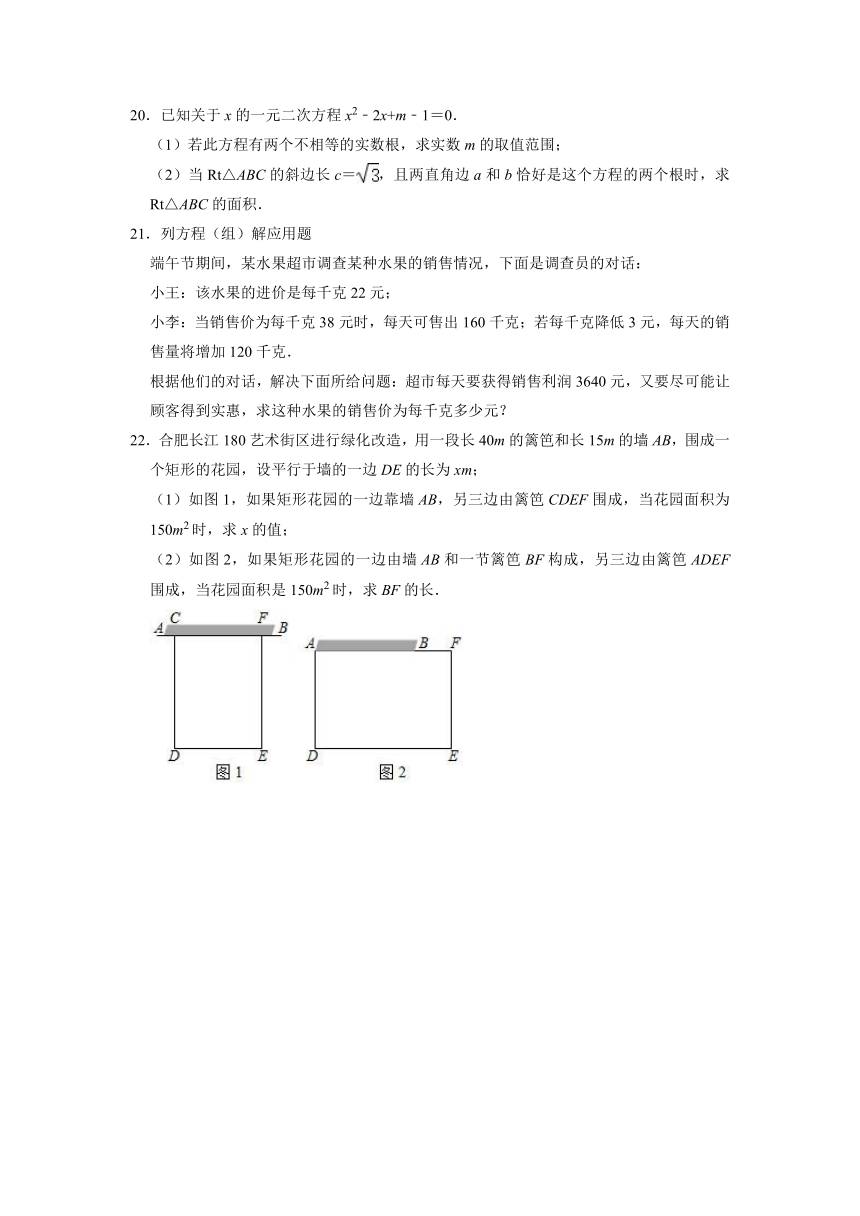 20．已知关于 $x$ 的一元二次方程 $x^2-2x+m-1=0$．

（1）若此方程有两个不相等的实数根，求实数 $m$ 的取值范围；

（2）当 Rt△$ABC$ 的斜边长 $c=\sqrt{3}$，且两直角边 $a$ 和 $b$ 恰好是这个方程的两个根时，求 Rt△$ABC$ 的面积．

21．列方程（组）解应用题

端午节期间，某水果超市调查某种水果的销售情况，下面是调查员的对话：

小王：该水果的进价是每千克 22 元；

小李：当销售价为每千克 38 元时，每天可售出 160 千克；若每千克降低 3 元，每天的销售量将增加 120 千克．

根据他们的对话，解决下面所给问题：超市每天要获得销售利润 3640 元，又要尽可能让顾客得到实惠，求这种水果的销售价为每千克多少元？

22．合肥长江 180 艺术街区进行绿化改造，用一段长 $40m$ 的篱笆和长 $15m$ 的墙 $AB$，围成一个矩形的花园，设平行于墙的一边 $DE$ 的长为 $xm$；

（1）如图 1，如果矩形花园的一边靠墙 $AB$，另三边由篱笆 $CDEF$ 围成，当花园面积为 $150m^2$ 时，求 $x$ 的值；

（2）如图 2，如果矩形花园的一边由墙 $AB$ 和一节篱笆 $BF$ 构成，另三边由篱笆 $ADEF$ 围成，当花园面积是 $150m^2$ 时，求 $BF$ 的长．

A C F B
D E
图 1

A B F
D E
图 2